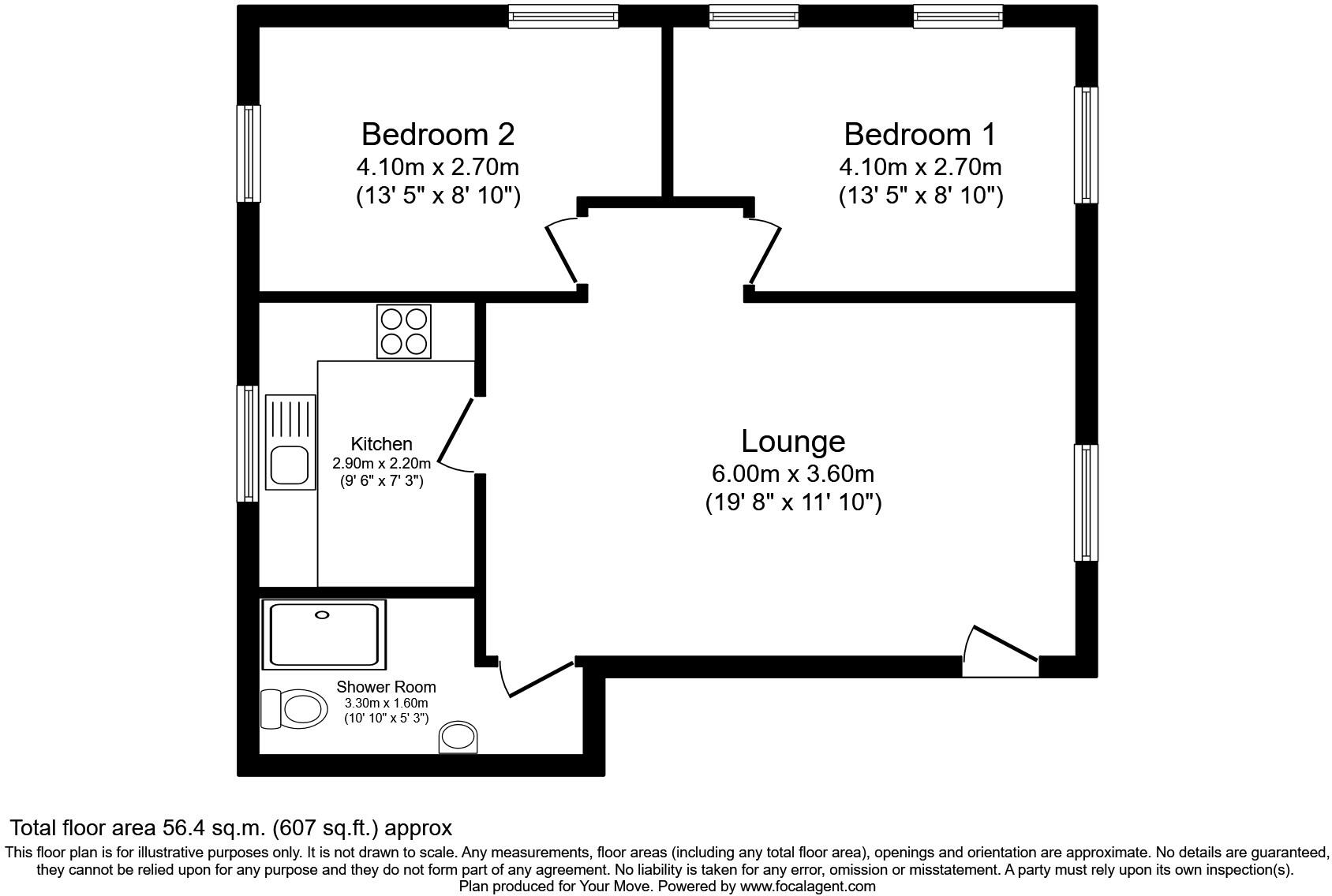 Bedroom 2
4.10m x 2.70m
(13' 5" x 8' 10")

Bedroom 1
4.10m x 2.70m
(13' 5" x 8' 10")

Kitchen
2.90m x 2.20m
(9' 6" x 7' 3")

Lounge
6.00m x 3.60m
(19' 8" x 11' 10")

Shower Room
3.30m x 1.60m
(10' 10" x 5' 3")

Total floor area 56.4 sq.m. (607 sq.ft.) approx

This floor plan is for illustrative purposes only. It is not drawn to scale. Any measurements, floor areas (including any total floor area), openings and orientation are approximate. No details are guaranteed, they cannot be relied upon for any purpose and they do not form part of any agreement. No liability is taken for any error, omission or misstatement. A party must rely upon its own inspection(s).
Plan produced for Your Move. Powered by www.focalagent.com